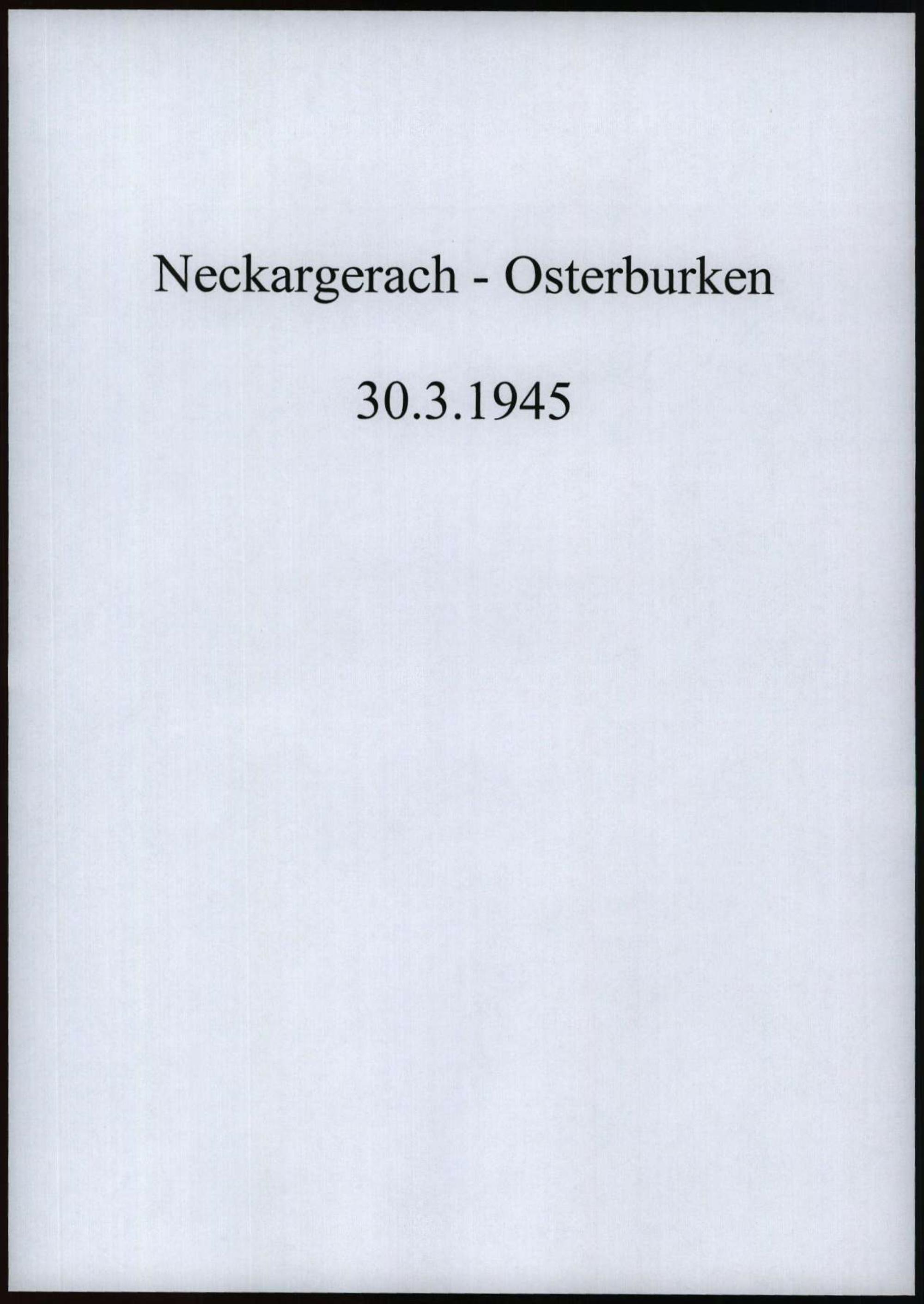 Neckargerach - Osterburken

30.3.1945